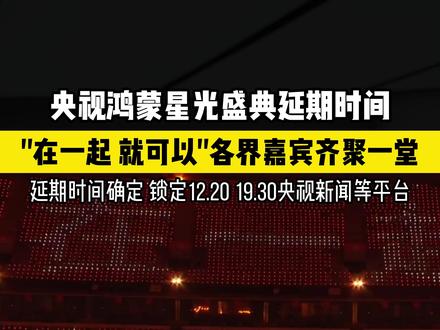 央视鸿蒙星光盛典延期时间

"在一起 就可以"各界嘉宾齐聚一堂

延期时间确定 锁定12.20 19.30央视新闻等平台